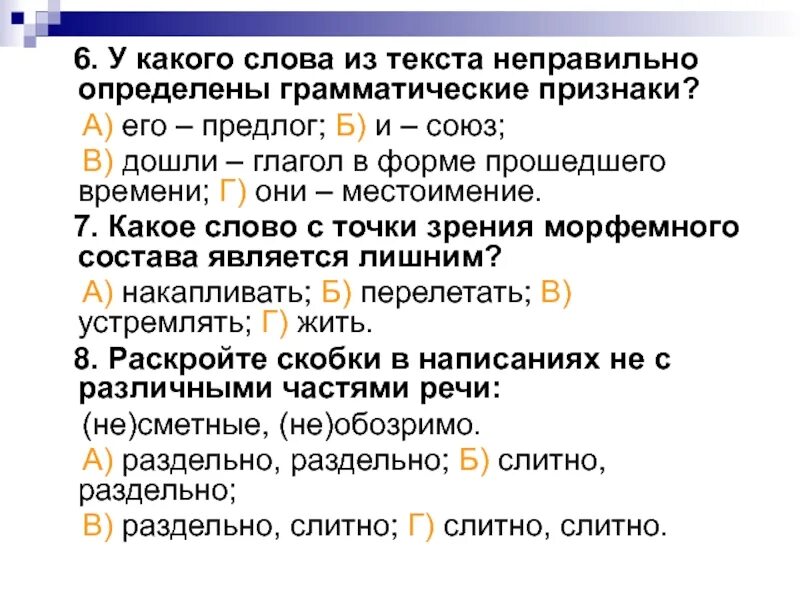 6. У какого слова из текста неправильно определены грамматические признаки?

А) его – предлог; Б) и – союз;

В) дошли – глагол в форме прошедшего времени; Г) они – местоимение.

7. Какое слово с точки зрения морфемного состава является лишним?

А) накапливать; Б) перелетать; В) устремлять; Г) жить.

8. Раскройте скобки в написаниях не с различными частями речи:

(не)сметные, (не)обозримо.

А) раздельно, раздельно; Б) слитно, раздельно;

В) раздельно, слитно; Г) слитно, слитно.